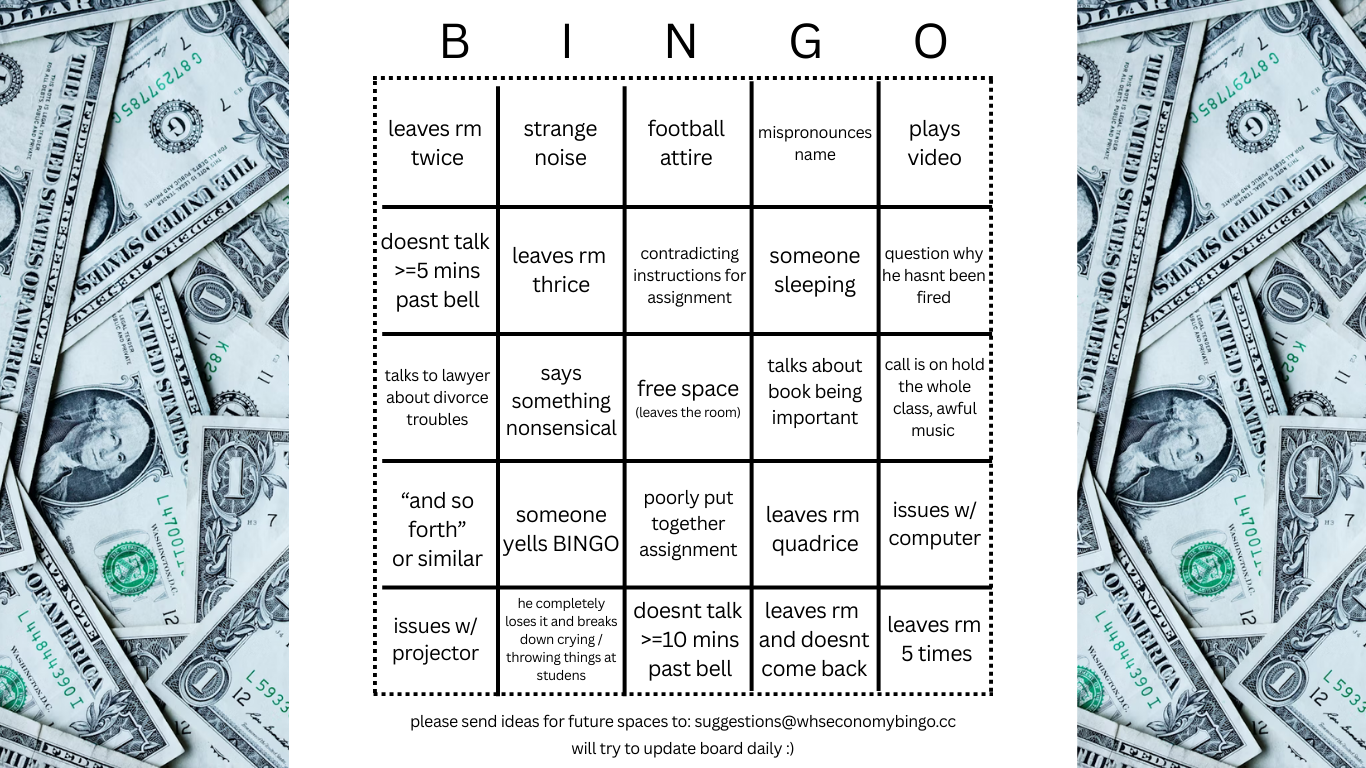 | B | I | N | G | O |
|---|---|---|---|---|
| leaves rm twice | strange noise | football attire | mispronounces name | plays video |
| doesnt talk >=5 mins past bell | leaves rm thrice | contradicting instructions for assignment | someone sleeping | question why he hasnt been fired |
| talks to lawyer about divorce troubles | says something nonsensical | free space (leaves the room) | talks about book being important | call is on hold the whole class, awful music |
| “and so forth” or similar | someone yells BINGO | poorly put together assignment | leaves rm quadrice | issues w/ computer |
| issues w/ projector | he completely loses it and breaks down crying / throwing things at studens | doesnt talk >=10 mins past bell | leaves rm and doesnt come back | leaves rm 5 times |

please send ideas for future spaces to: suggestions@whseconomybingo.cc
will try to update board daily :)